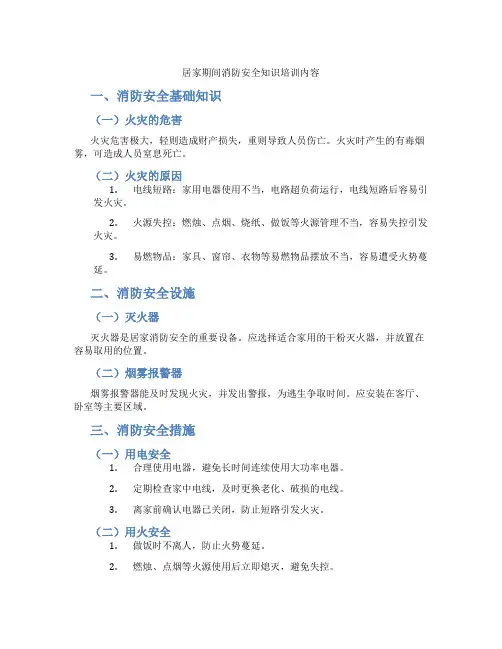 居家期间消防安全知识培训内容

一、消防安全基础知识

（一）火灾的危害

火灾危害极大，轻则造成财产损失，重则导致人员伤亡。火灾时产生的有毒烟雾，可造成人员窒息死亡。

（二）火灾的原因

1. 电线短路：家用电器使用不当，电路超负荷运行，电线短路后容易引发火灾。

2. 火源失控：燃烛、点烟、烧纸、做饭等火源管理不当，容易失控引发火灾。

3. 易燃物品：家具、窗帘、衣物等易燃物品摆放不当，容易遭受火势蔓延。

二、消防安全设施

（一）灭火器

灭火器是居家消防安全的重要设备。应选择适合家用的干粉灭火器，并放置在容易取用的位置。

（二）烟雾报警器

烟雾报警器能及时发现火灾，并发出警报，为逃生争取时间。应安装在客厅、卧室等主要区域。

三、消防安全措施

（一）用电安全

1. 合理使用电器，避免长时间连续使用大功率电器。

2. 定期检查家中电线，及时更换老化、破损的电线。

3. 离家前确认电器已关闭，防止短路引发火灾。

（二）用火安全

1. 做饭时不离人，防止火势蔓延。

2. 燃烛、点烟等火源使用后立即熄灭，避免失控。